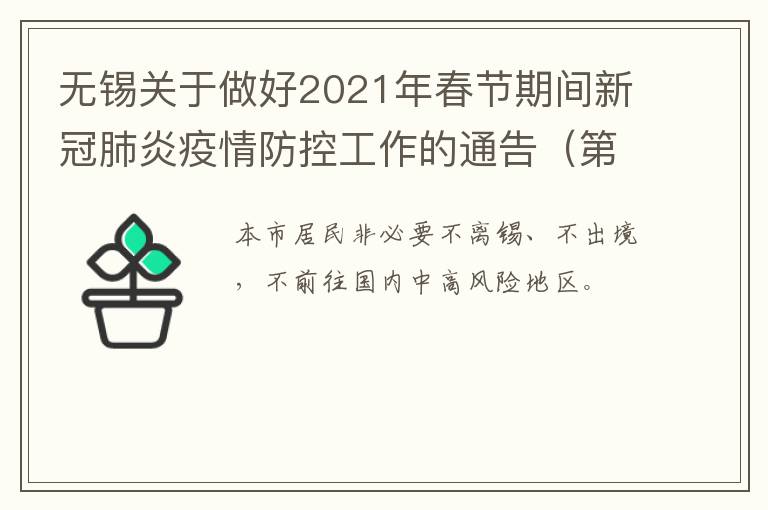 无锡关于做好2021年春节期间新冠肺炎疫情防控工作的通告（第

本市居民非必要不离锡、不出境，不前往国内中高风险地区。